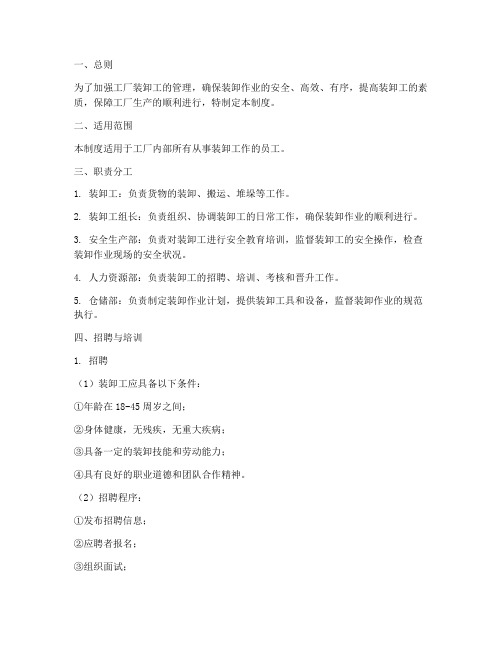 一、总则

为了加强工厂装卸工的管理，确保装卸作业的安全、高效、有序，提高装卸工的素质，保障工厂生产的顺利进行，特制定本制度。

二、适用范围

本制度适用于工厂内部所有从事装卸工作的员工。

三、职责分工

1. 装卸工：负责货物的装卸、搬运、堆垛等工作。

2. 装卸工组长：负责组织、协调装卸工的日常工作，确保装卸作业的顺利进行。

3. 安全生产部：负责对装卸工进行安全教育培训，监督装卸工的安全操作，检查装卸作业现场的安全状况。

4. 人力资源部：负责装卸工的招聘、培训、考核和晋升工作。

5. 仓储部：负责制定装卸作业计划，提供装卸工具和设备，监督装卸作业的规范执行。

四、招聘与培训

1. 招聘

（1）装卸工应具备以下条件：

①年龄在 18-45 周岁之间；

②身体健康，无残疾，无重大疾病；

③具备一定的装卸技能和劳动能力；

④具有良好的职业道德和团队合作精神。

（2）招聘程序：

①发布招聘信息；

②应聘者报名；

③组织面试；